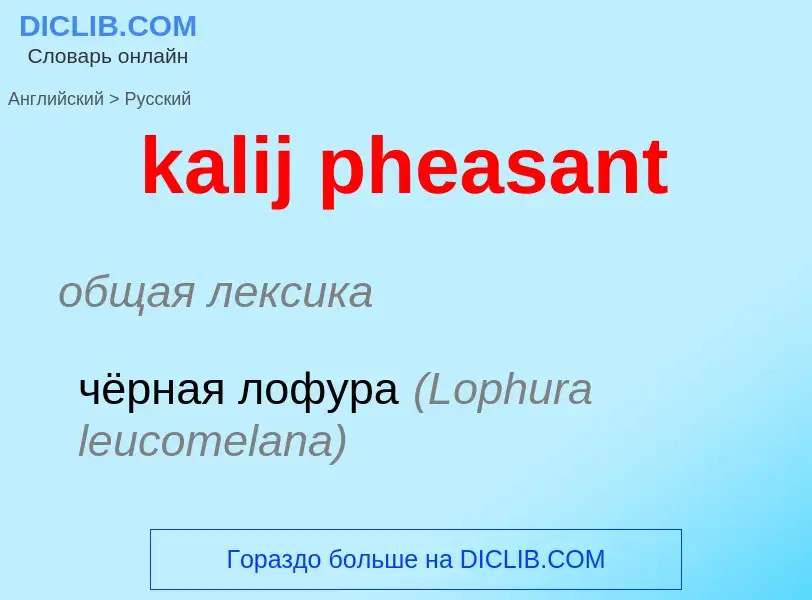 DICLIB.COM
Словарь онлайн

Английский > Русский

kalij pheasant

общая лексика

чёрная лофура (Lophura leucomelana)

Гораздо больше на DICLIB.COM